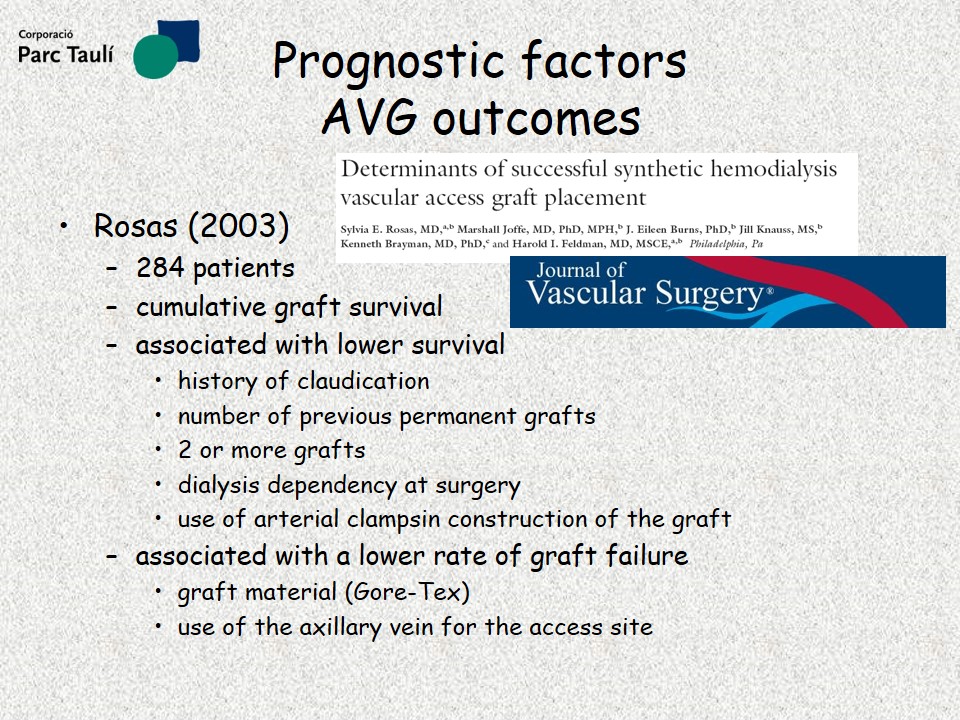 Corporació
Parc Taulí

Prognostic factors
AVG outcomes

Determinants of successful synthetic hemodialysis vascular access graft placement

Sylvia E. Rosas, MD,$^{a,b}$ Marshall Joffe, MD, PhD, MPH,$^{b}$ J. Eileen Burns, PhD,$^{b}$ Jill Knauss, MS,$^{b}$ Kenneth Brayman, MD, PhD,$^{c}$ and Harold I. Feldman, MD, MSCE,$^{a,b}$ Philadelphia, Pa

Journal of
Vascular Surgery®

• Rosas (2003)
– 284 patients
– cumulative graft survival
– associated with lower survival
• history of claudication
• number of previous permanent grafts
• 2 or more grafts
• dialysis dependency at surgery
• use of arterial clampsin construction of the graft
– associated with a lower rate of graft failure
• graft material (Gore-Tex)
• use of the axillary vein for the access site